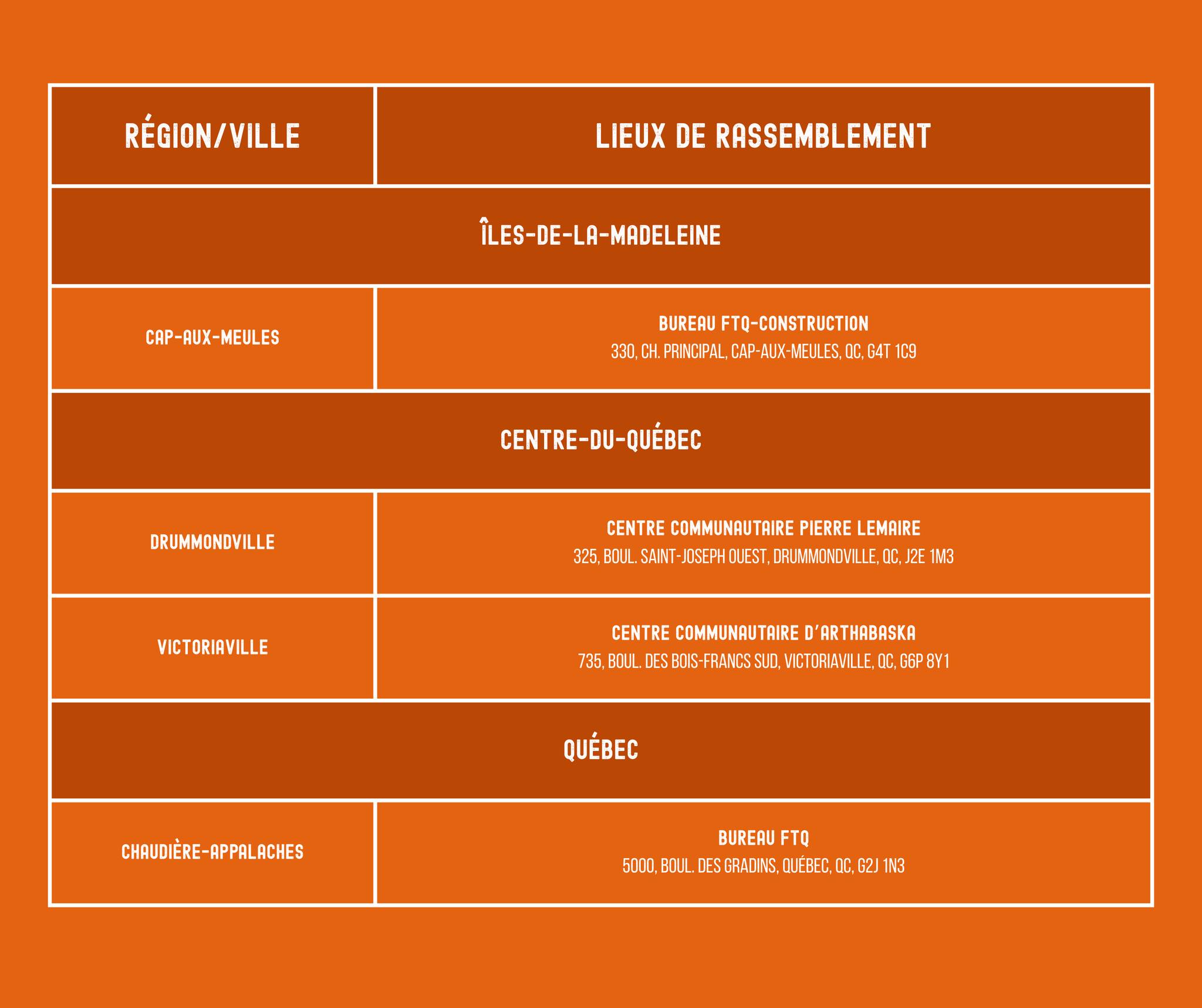 | RÉGION/VILLE | LIEUX DE RASSEMBLEMENT |
|---|---|
| ÎLES-DE-LA-MADELEINE | |
| CAP-AUX-MEULES | BUREAU FTQ-CONSTRUCTION 330, CH. PRINCIPAL, CAP-AUX-MEULES, QC, G4T 1C9 |
| CENTRE-DU-QUÉBEC | |
| DRUMMONDVILLE | CENTRE COMMUNAUTAIRE PIERRE LEMAIRE 325, BOUL. SAINT-JOSEPH OUEST, DRUMMONDVILLE, QC, J2E 1M3 |
| VICTORIAVILLE | CENTRE COMMUNAUTAIRE D'ARTHABASKA 735, BOUL. DES BOIS-FRANCS SUD, VICTORIAVILLE, QC, G6P 8Y1 |
| QUÉBEC | |
| CHAUDIÈRE-APPALACHES | BUREAU FTQ 5000, BOUL. DES GRADINS, QUÉBEC, QC, G2J 1N3 |